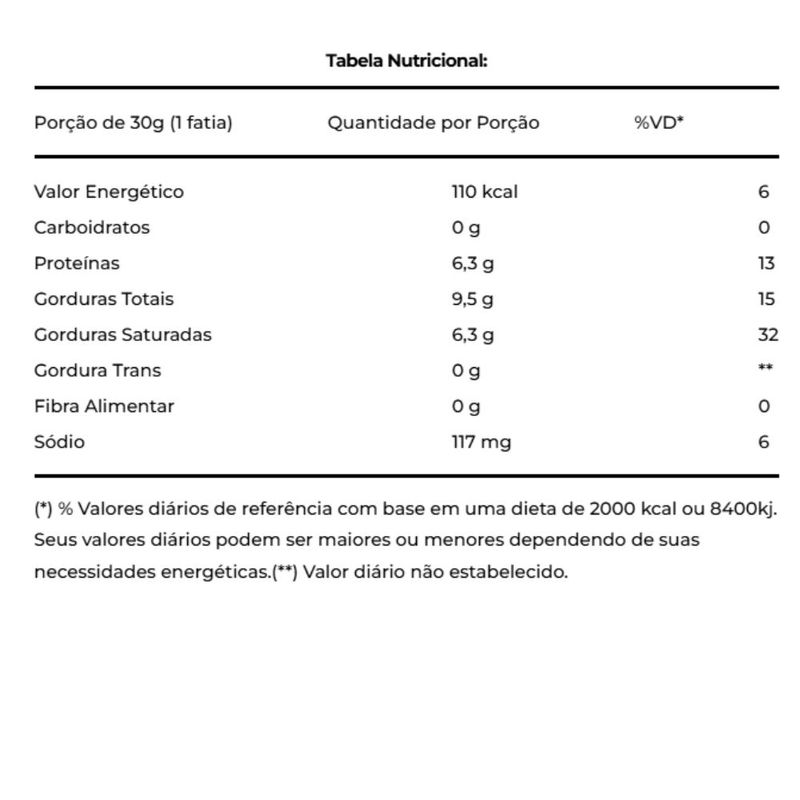 Tabela Nutricional:

| Porção de 30g (1 fatia) | Quantidade por Porção | %VD* |
|---|---|---|
| Valor Energético | 110 kcal | 6 |
| Carboidratos | 0 g | 0 |
| Proteínas | 6,3 g | 13 |
| Gorduras Totais | 9,5 g | 15 |
| Gorduras Saturadas | 6,3 g | 32 |
| Gordura Trans | 0 g | ** |
| Fibra Alimentar | 0 g | 0 |
| Sódio | 117 mg | 6 |

(*) % Valores diários de referência com base em uma dieta de 2000 kcal ou 8400kj. Seus valores diários podem ser maiores ou menores dependendo de suas necessidades energéticas.(**) Valor diário não estabelecido.